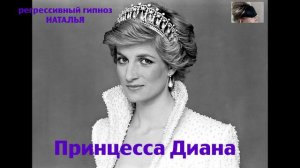 регрессивный гипноз
НАТАЛЬЯ

Принцесса Диана